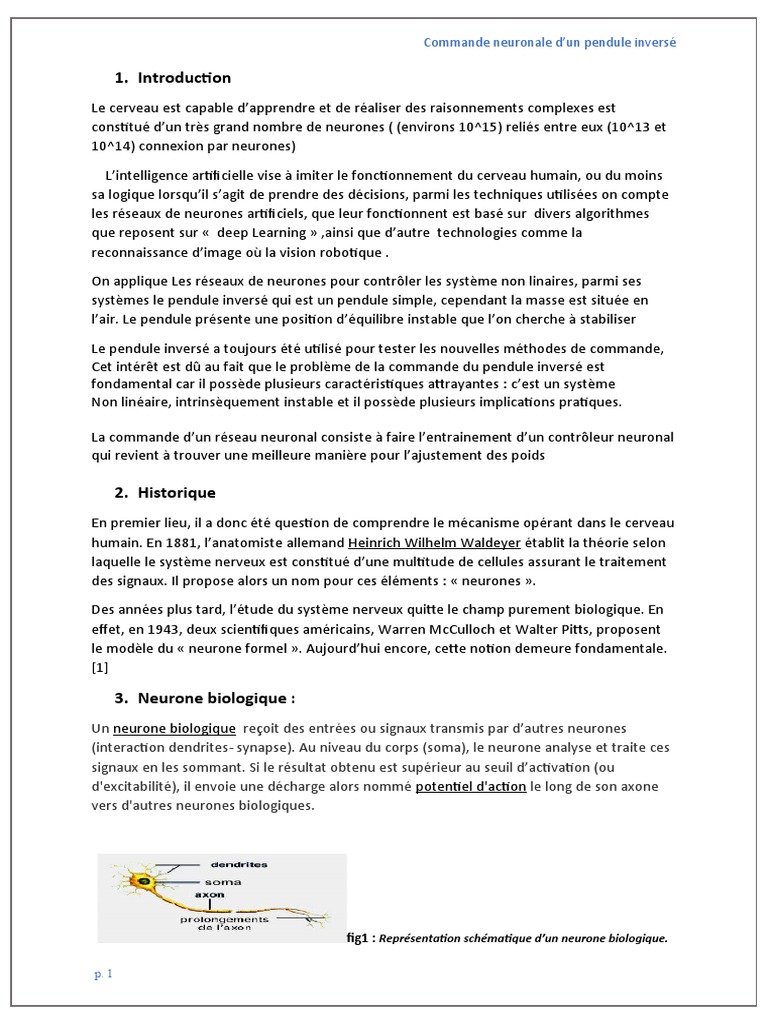 Commande neuronale d'un pendule inversé

1. Introduction

Le cerveau est capable d'apprendre et de réaliser des raisonnements complexes est constitué d'un très grand nombre de neurones ( (environs 10^15) reliés entre eux (10^13 et 10^14) connexion par neurones)

L'intelligence artificielle vise à imiter le fonctionnement du cerveau humain, ou du moins sa logique lorsqu'il s'agit de prendre des décisions, parmi les techniques utilisées on compte les réseaux de neurones artificiels, que leur fonctionnent est basé sur divers algorithmes que reposent sur « deep Learning » ,ainsi que d'autre technologies comme la reconnaissance d'image où la vision robotique .

On applique Les réseaux de neurones pour contrôler les système non linaires, parmi ses systèmes le pendule inversé qui est un pendule simple, cependant la masse est située en l'air. Le pendule présente une position d'équilibre instable que l'on cherche à stabiliser

Le pendule inversé a toujours été utilisé pour tester les nouvelles méthodes de commande, Cet intérêt est dû au fait que le problème de la commande du pendule inversé est fondamental car il possède plusieurs caractéristiques attrayantes : c'est un système Non linéaire, intrinsèquement instable et il possède plusieurs implications pratiques.

La commande d'un réseau neuronal consiste à faire l'entrainement d'un contrôleur neuronal qui revient à trouver une meilleure manière pour l'ajustement des poids

2. Historique

En premier lieu, il a donc été question de comprendre le mécanisme opérant dans le cerveau humain. En 1881, l'anatomiste allemand Heinrich Wilhelm Waldeyer établit la théorie selon laquelle le système nerveux est constitué d'une multitude de cellules assurant le traitement des signaux. Il propose alors un nom pour ces éléments : « neurones ».

Des années plus tard, l'étude du système nerveux quitte le champ purement biologique. En effet, en 1943, deux scientifiques américains, Warren McCulloch et Walter Pitts, proposent le modèle du « neurone formel ». Aujourd'hui encore, cette notion demeure fondamentale. [1]

3. Neurone biologique :

Un neurone biologique reçoit des entrées ou signaux transmis par d'autres neurones (interaction dendrites- synapse). Au niveau du corps (soma), le neurone analyse et traite ces signaux en les sommant. Si le résultat obtenu est supérieur au seuil d'activation (ou d'excitabilité), il envoie une décharge alors nommé potentiel d'action le long de son axone vers d'autres neurones biologiques.

dendrites
soma
axon
prolongements de l'axon

fig1 : Représentation schématique d'un neurone biologique.

p. 1